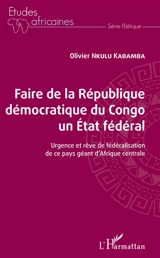 Etudes africaines

Série Politique

Olivier Nkulu Kabamba

Faire de la République démocratique du Congo un État fédéral

Urgence et rêve de fédéralisation de ce pays géant d'Afrique centrale

L'Harmattan